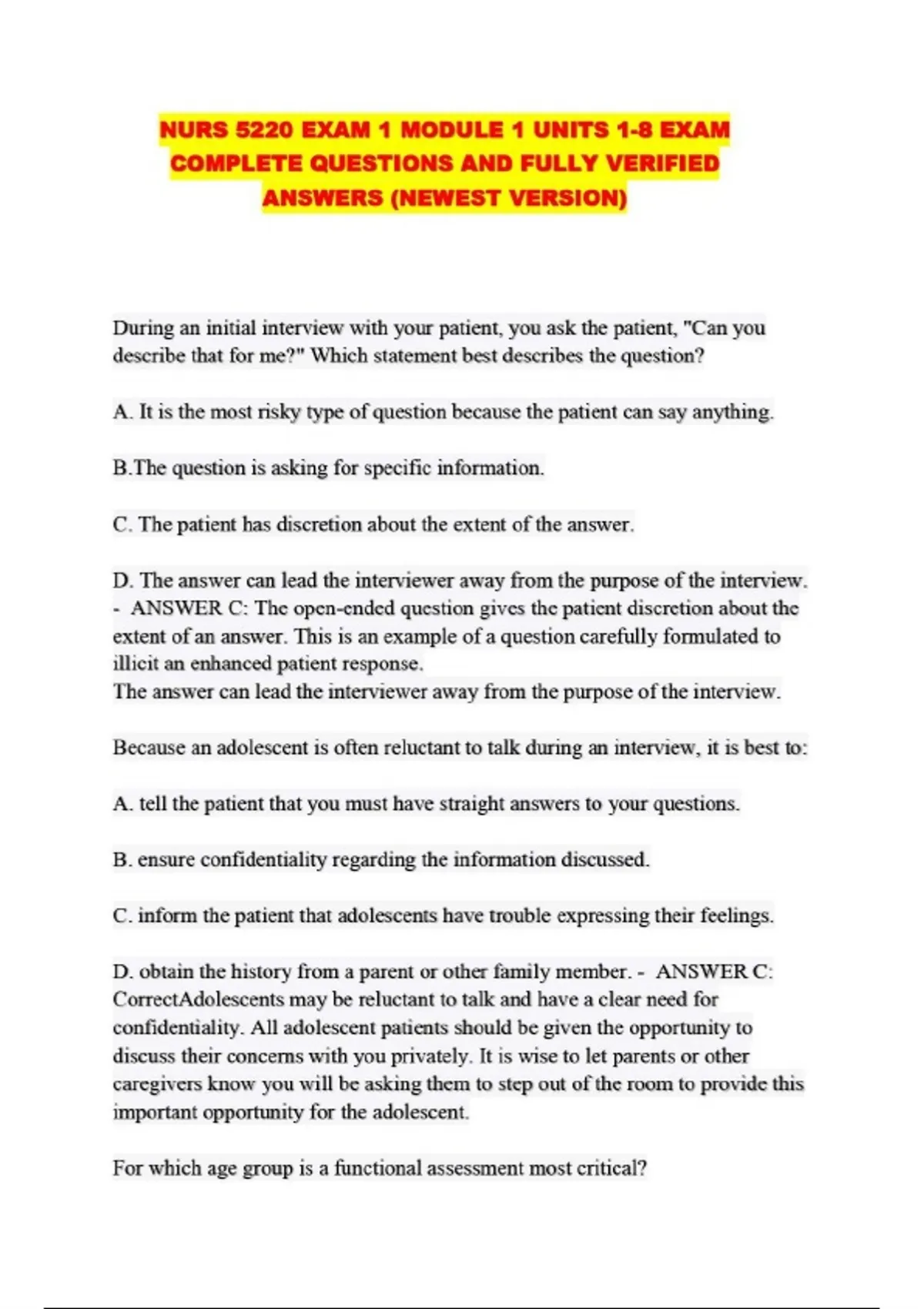 NURS 5220 EXAM 1 MODULE 1 UNITS 1-8 EXAM COMPLETE QUESTIONS AND FULLY VERIFIED ANSWERS (NEWEST VERSION)

During an initial interview with your patient, you ask the patient, "Can you describe that for me?" Which statement best describes the question?

A. It is the most risky type of question because the patient can say anything.

B.The question is asking for specific information.

C. The patient has discretion about the extent of the answer.

D. The answer can lead the interviewer away from the purpose of the interview. - ANSWER C: The open-ended question gives the patient discretion about the extent of an answer. This is an example of a question carefully formulated to illicit an enhanced patient response.
The answer can lead the interviewer away from the purpose of the interview.

Because an adolescent is often reluctant to talk during an interview, it is best to:

A. tell the patient that you must have straight answers to your questions.

B. ensure confidentiality regarding the information discussed.

C. inform the patient that adolescents have trouble expressing their feelings.

D. obtain the history from a parent or other family member. - ANSWER C: CorrectAdolescents may be reluctant to talk and have a clear need for confidentiality. All adolescent patients should be given the opportunity to discuss their concerns with you privately. It is wise to let parents or other caregivers know you will be asking them to step out of the room to provide this important opportunity for the adolescent.

For which age group is a functional assessment most critical?